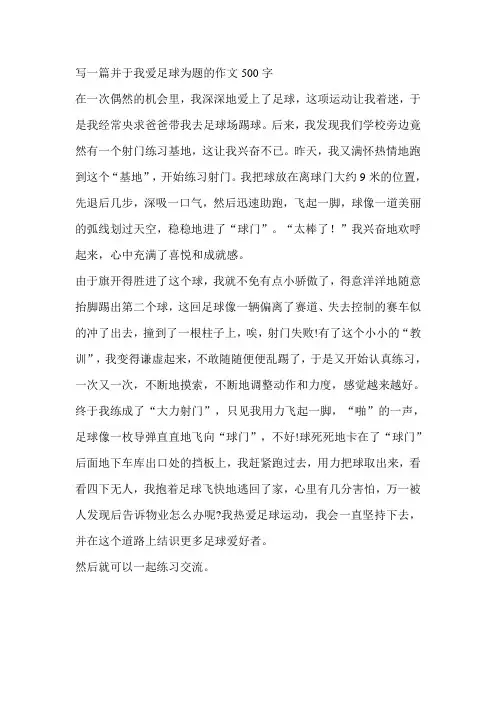 写一篇并于我爱足球为题的作文 500 字

在一次偶然的机会里，我深深地爱上了足球，这项运动让我着迷，于是我经常央求爸爸带我去足球场踢球。后来，我发现我们学校旁边竟然有一个射门练习基地，这让我兴奋不已。昨天，我又满怀热情地跑到这个“基地”，开始练习射门。我把球放在离球门大约 9 米的位置，先退后几步，深吸一口气，然后迅速助跑，飞起一脚，球像一道美丽的弧线划过天空，稳稳地进了“球门”。“太棒了！”我兴奋地欢呼起来，心中充满了喜悦和成就感。

由于旗开得胜进了这个球，我就不免有点小骄傲了，得意洋洋地随意抬脚踢出第二个球，这回足球像一辆偏离了赛道、失去控制的赛车似的冲了出去，撞到了一根柱子上，唉，射门失败!有了这个小小的“教训”，我变得谦虚起来，不敢随随便便乱踢了，于是又开始认真练习，一次又一次，不断地摸索，不断地调整动作和力度，感觉越来越好。终于我练成了“大力射门”，只见我用力飞起一脚，“啪”的一声，足球像一枚导弹直直地飞向“球门”，不好!球死死地卡在了“球门”后面地下车库出口处的挡板上，我赶紧跑过去，用力把球取出来，看看四下无人，我抱着足球飞快地逃回了家，心里有几分害怕，万一被人发现后告诉物业怎么办呢?我热爱足球运动，我会一直坚持下去，并在这个道路上结识更多足球爱好者。

然后就可以一起练习交流。